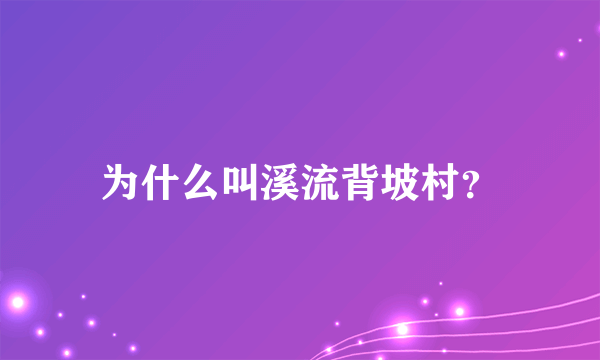 为什么叫溪流背坡村?